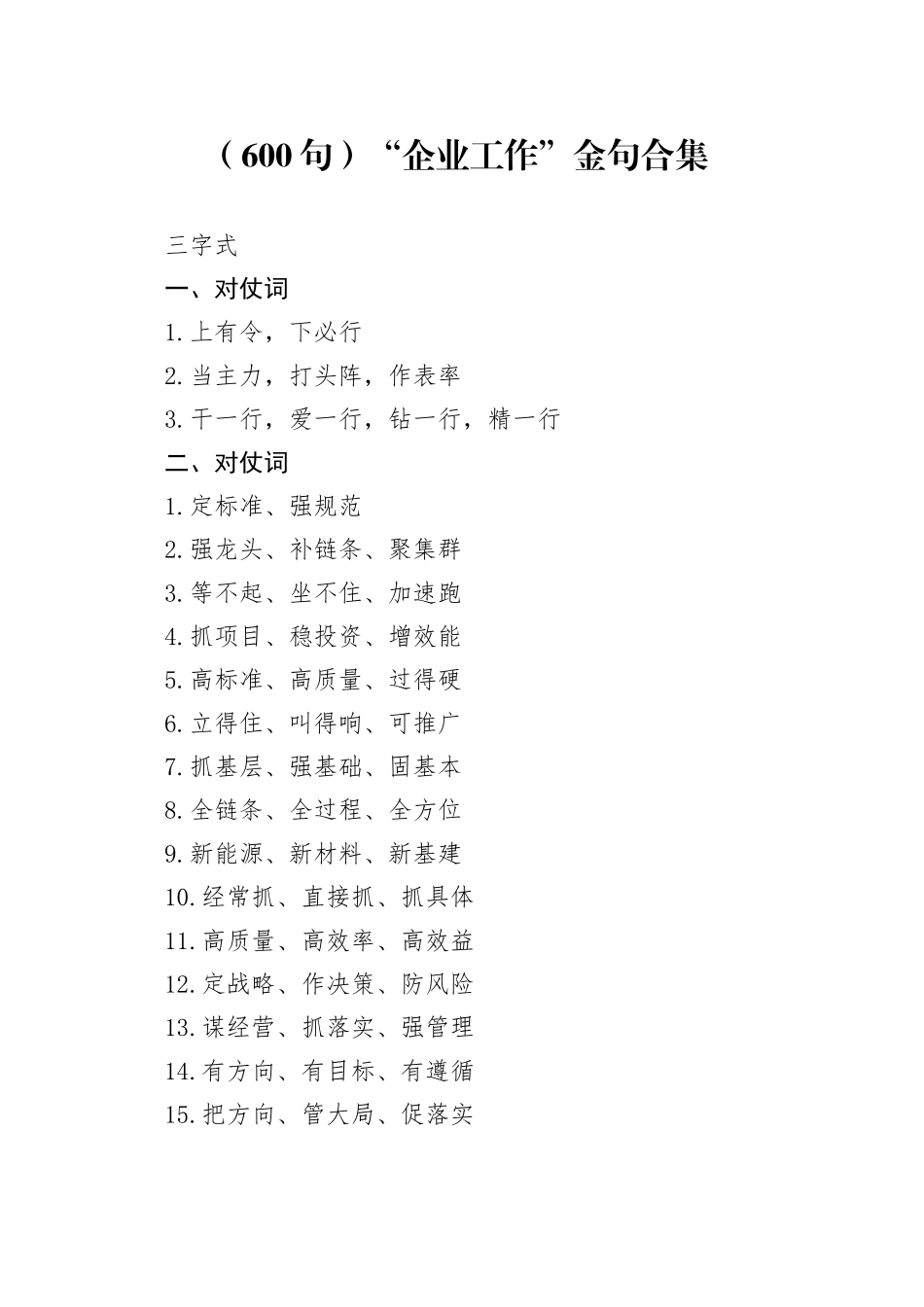 （600 句）“企业工作”金句合集

三字式

一、对仗词

1. 上有令，下必行

2. 当主力，打头阵，作表率

3. 干一行，爱一行，钻一行，精一行

二、对仗词

1. 定标准、强规范

2. 强龙头、补链条、聚集群

3. 等不起、坐不住、加速跑

4. 抓项目、稳投资、增效能

5. 高标准、高质量、过得硬

6. 立得住、叫得响、可推广

7. 抓基层、强基础、固基本

8. 全链条、全过程、全方位

9. 新能源、新材料、新基建

10. 经常抓、直接抓、抓具体

11. 高质量、高效率、高效益

12. 定战略、作决策、防风险

13. 谋经营、抓落实、强管理

14. 有方向、有目标、有遵循

15. 把方向、管大局、促落实